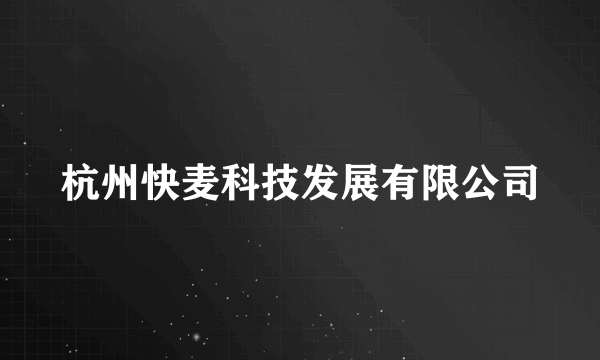 杭州快麦科技发展有限公司